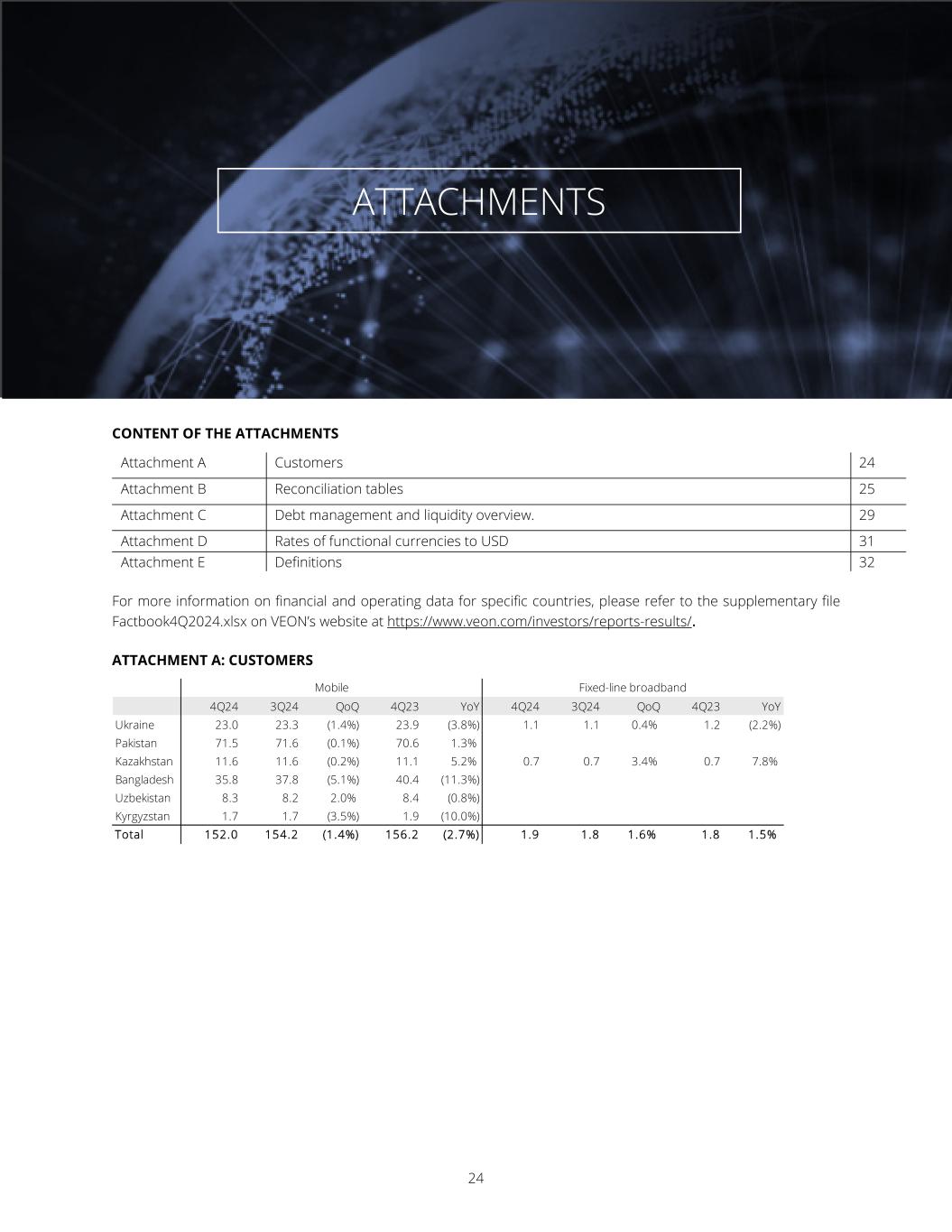 ATTACHMENTS

CONTENT OF THE ATTACHMENTS

| Attachment A | Customers | 24 |
|---|---|---|
| Attachment B | Reconciliation tables | 25 |
| Attachment C | Debt management and liquidity overview. | 29 |
| Attachment D | Rates of functional currencies to USD | 31 |
| Attachment E | Definitions | 32 |

For more information on financial and operating data for specific countries, please refer to the supplementary file Factbook4Q2024.xlsx on VEON's website at https://www.veon.com/investors/reports-results/.

ATTACHMENT A: CUSTOMERS

| | Mobile | | | | | Fixed-line broadband | | | | |
|---|---|---|---|---|---|---|---|---|---|---|
| | 4Q24 | 3Q24 | QoQ | 4Q23 | YoY | 4Q24 | 3Q24 | QoQ | 4Q23 | YoY |
| Ukraine | 23.0 | 23.3 | (1.4%) | 23.9 | (3.8%) | 1.1 | 1.1 | 0.4% | 1.2 | (2.2%) |
| Pakistan | 71.5 | 71.6 | (0.1%) | 70.6 | 1.3% | | | | | |
| Kazakhstan | 11.6 | 11.6 | (0.2%) | 11.1 | 5.2% | 0.7 | 0.7 | 3.4% | 0.7 | 7.8% |
| Bangladesh | 35.8 | 37.8 | (5.1%) | 40.4 | (11.3%) | | | | | |
| Uzbekistan | 8.3 | 8.2 | 2.0% | 8.4 | (0.8%) | | | | | |
| Kyrgyzstan | 1.7 | 1.7 | (3.5%) | 1.9 | (10.0%) | | | | | |
| Total | 152.0 | 154.2 | (1.4%) | 156.2 | (2.7%) | 1.9 | 1.8 | 1.6% | 1.8 | 1.5% |

24